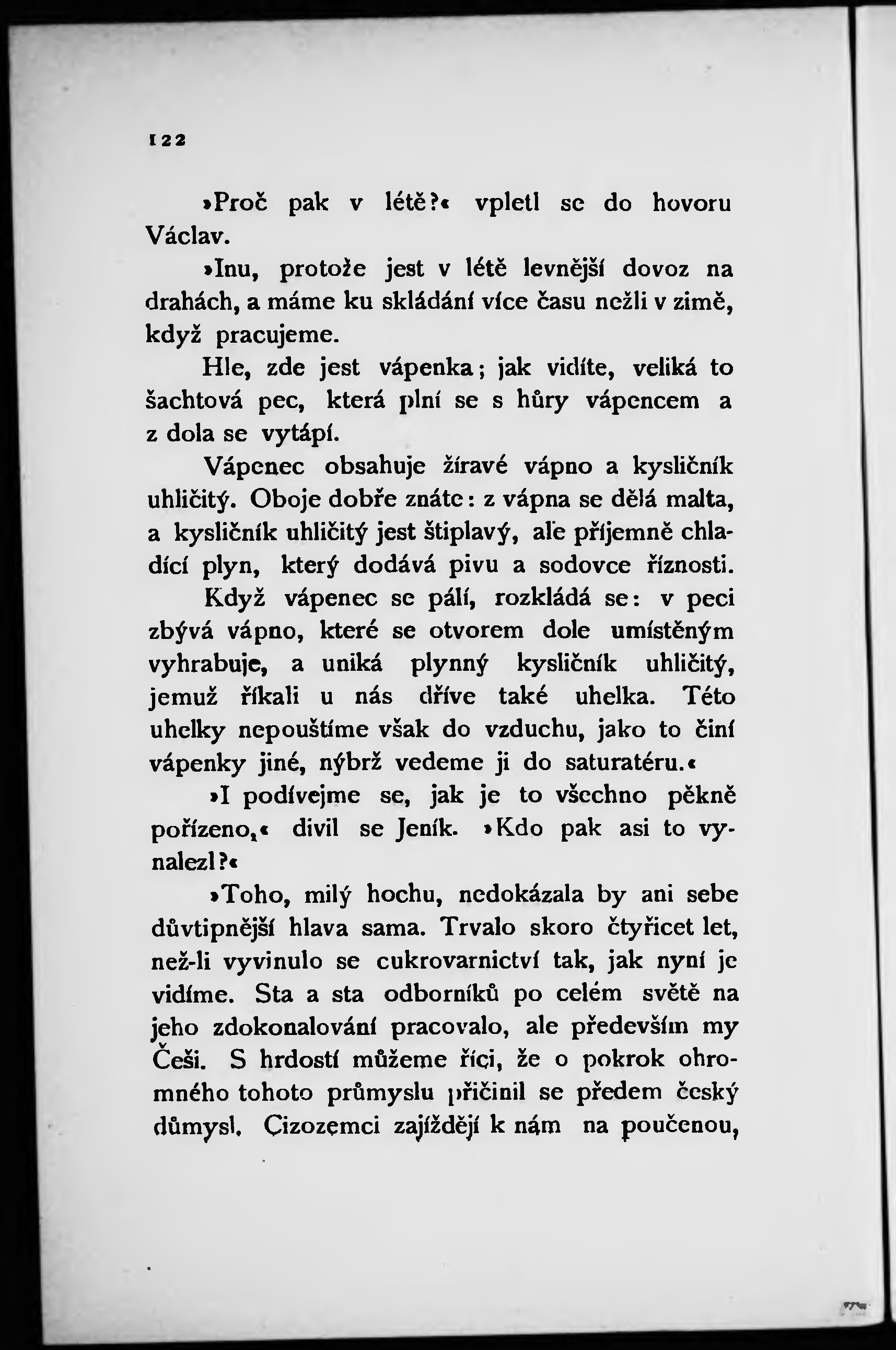 122

»Proč pak v létě?« vpletl se do hovoru Václav.

»Inu, protože jest v létě levnější dovoz na drahách, a máme ku skládání více času nežli v zimě, když pracujeme.

Hle, zde jest vápenka; jak vidíte, veliká to šachtová pec, která plní se s hůry vápencem a z dola se vytápí.

Vápenec obsahuje žíravé vápno a kysličník uhličitý. Oboje dobře znáte: z vápna se dělá malta, a kysličník uhličitý jest štiplavý, ale příjemně chladící plyn, který dodává pivu a sodovce říznosti.

Když vápenec se pálí, rozkládá se: v peci zbývá vápno, které se otvorem dole umístěným vyhrabuje, a uniká plynný kysličník uhličitý, jemuž říkali u nás dříve také uhelka. Této uhelky nepouštíme však do vzduchu, jako to činí vápenky jiné, nýbrž vedeme ji do saturatéru.«

»I podívejme se, jak je to všechno pěkně pořízeno,« divil se Jeník. »Kdo pak asi to vynalezl?«

»Toho, milý hochu, nedokázala by ani sebe důvtipnější hlava sama. Trvalo skoro čtyřicet let, než-li vyvinulo se cukrovarnictví tak, jak nyní je vidíme. Sta a sta odborníků po celém světě na jeho zdokonalování pracovalo, ale především my Češi. S hrdostí můžeme říci, že o pokrok ohromného tohoto průmyslu přičinil se předem český důmysl. Cizozemci zajíždějí k nám na poučenou,